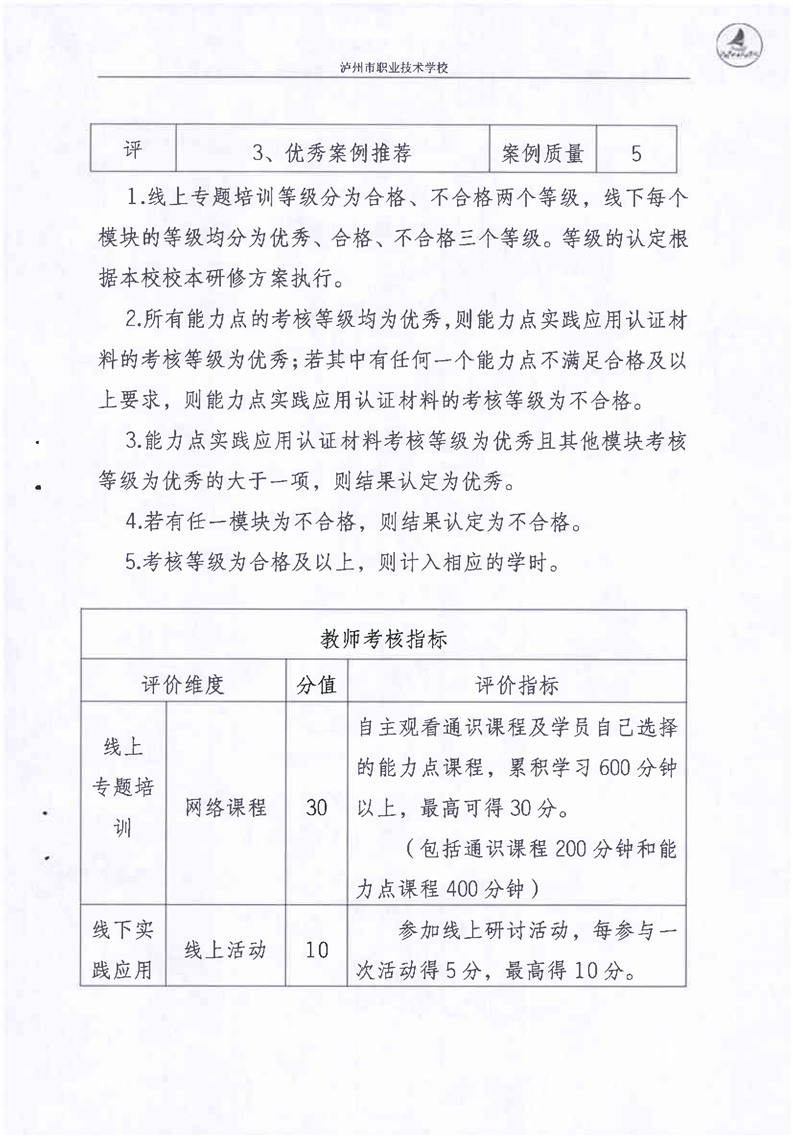 泸州市职业技术学校

| 评 | 3、优秀案例推荐 | 案例质量 | 5 |
|---|---|---|---|

1.线上专题培训等级分为合格、不合格两个等级，线下每个模块的等级均分为优秀、合格、不合格三个等级。等级的认定根据本校校本研修方案执行。

2.所有能力点的考核等级均为优秀，则能力点实践应用认证材料的考核等级为优秀；若其中有任何一个能力点不满足合格及以上要求，则能力点实践应用认证材料的考核等级为不合格。

3.能力点实践应用认证材料考核等级为优秀且其他模块考核等级为优秀的大于一项，则结果认定为优秀。

4.若有任一模块为不合格，则结果认定为不合格。

5.考核等级为合格及以上，则计入相应的学时。

| 教师考核指标 | | | |
|---|---|---|---|
| 评价维度 | | 分值 | 评价指标 |
| 线上专题培训 | 网络课程 | 30 | 自主观看通识课程及学员自己选择的能力点课程，累积学习 600 分钟以上，最高可得 30 分。（包括通识课程 200 分钟和能力点课程 400 分钟） |
| 线下实践应用 | 线上活动 | 10 | 参加线上研讨活动，每参与一次活动得 5 分，最高得 10 分。 |